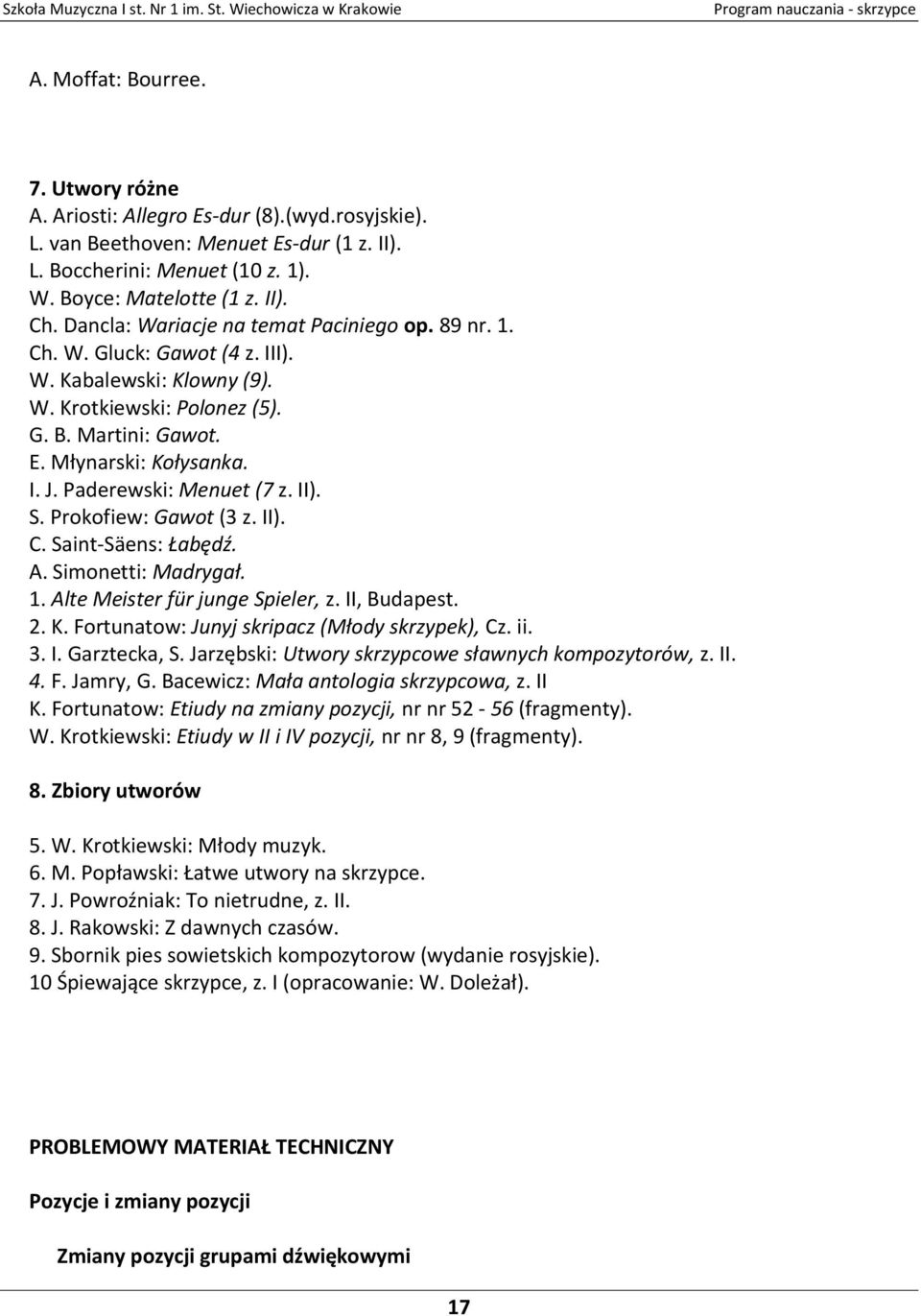 Szkoła Muzyczna I st. Nr 1 im. St. Wiechowicza w Krakowie Program nauczania - skrzypce

A. Moffat: Bourree.

7. Utwory różne
A. Ariosti: Allegro Es-dur (8).(wyd.rosyjskie).
L. van Beethoven: Menuet Es-dur (1 z. II).
L. Boccherini: Menuet (10 z. 1).
W. Boyce: Matelotte (1 z. II).
Ch. Dancla: Wariacje na temat Paciniego op. 89 nr. 1.
Ch. W. Gluck: Gawot (4 z. III).
W. Kabalewski: Klowny (9).
W. Krotkiewski: Polonez (5).
G. B. Martini: Gawot.
E. Młynarski: Kołysanka.
I. J. Paderewski: Menuet (7 z. II).
S. Prokofiew: Gawot (3 z. II).
C. Saint-Säens: Łabędź.
A. Simonetti: Madrygał.
1. Alte Meister für junge Spieler, z. II, Budapest.
2. K. Fortunatow: Junyj skripacz (Młody skrzypek), Cz. ii.
3. I. Garztecka, S. Jarzębski: Utwory skrzypcowe sławnych kompozytorów, z. II.
4. F. Jamry, G. Bacewicz: Mała antologia skrzypcowa, z. II
K. Fortunatow: Etiudy na zmiany pozycji, nr nr 52 - 56 (fragmenty).
W. Krotkiewski: Etiudy w II i IV pozycji, nr nr 8, 9 (fragmenty).

8. Zbiory utworów

5. W. Krotkiewski: Młody muzyk.
6. M. Popławski: Łatwe utwory na skrzypce.
7. J. Powroźniak: To nietrudne, z. II.
8. J. Rakowski: Z dawnych czasów.
9. Sbornik pies sowietskich kompozytorow (wydanie rosyjskie).
10 Śpiewające skrzypce, z. I (opracowanie: W. Doleżał).

PROBLEMOWY MATERIAŁ TECHNICZNY

Pozycje i zmiany pozycji

Zmiany pozycji grupami dźwiękowymi

17